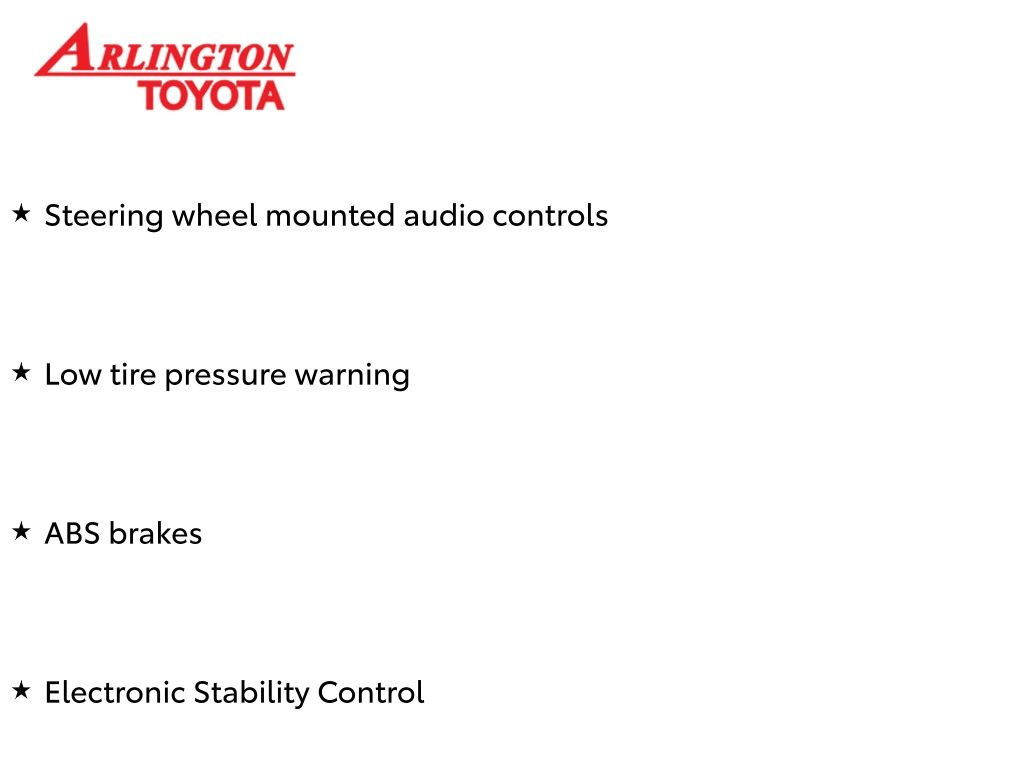 ARLINGTON
TOYOTA

★ Steering wheel mounted audio controls

★ Low tire pressure warning

★ ABS brakes

★ Electronic Stability Control